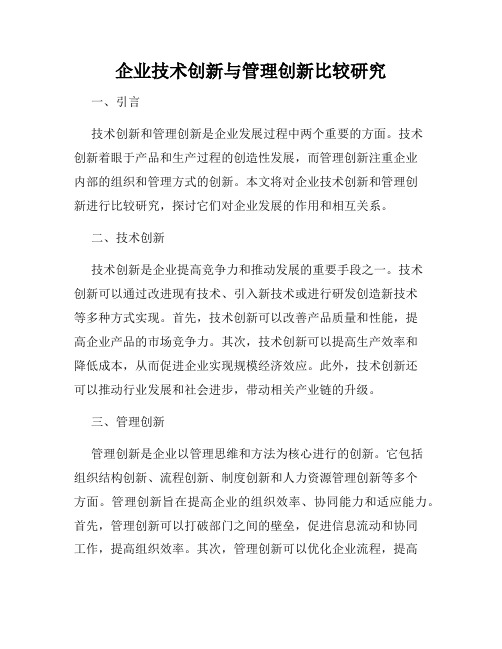 企业技术创新与管理创新比较研究

一、引言

技术创新和管理创新是企业发展过程中两个重要的方面。技术创新着眼于产品和生产过程的创造性发展，而管理创新注重企业内部的组织和管理方式的创新。本文将对企业技术创新和管理创新进行比较研究，探讨它们对企业发展的作用和相互关系。

二、技术创新

技术创新是企业提高竞争力和推动发展的重要手段之一。技术创新可以通过改进现有技术、引入新技术或进行研发创造新技术等多种方式实现。首先，技术创新可以改善产品质量和性能，提高企业产品的市场竞争力。其次，技术创新可以提高生产效率和降低成本，从而促进企业实现规模经济效应。此外，技术创新还可以推动行业发展和社会进步，带动相关产业链的升级。

三、管理创新

管理创新是企业以管理思维和方法为核心进行的创新。它包括组织结构创新、流程创新、制度创新和人力资源管理创新等多个方面。管理创新旨在提高企业的组织效率、协同能力和适应能力。首先，管理创新可以打破部门之间的壁垒，促进信息流动和协同工作，提高组织效率。其次，管理创新可以优化企业流程，提高